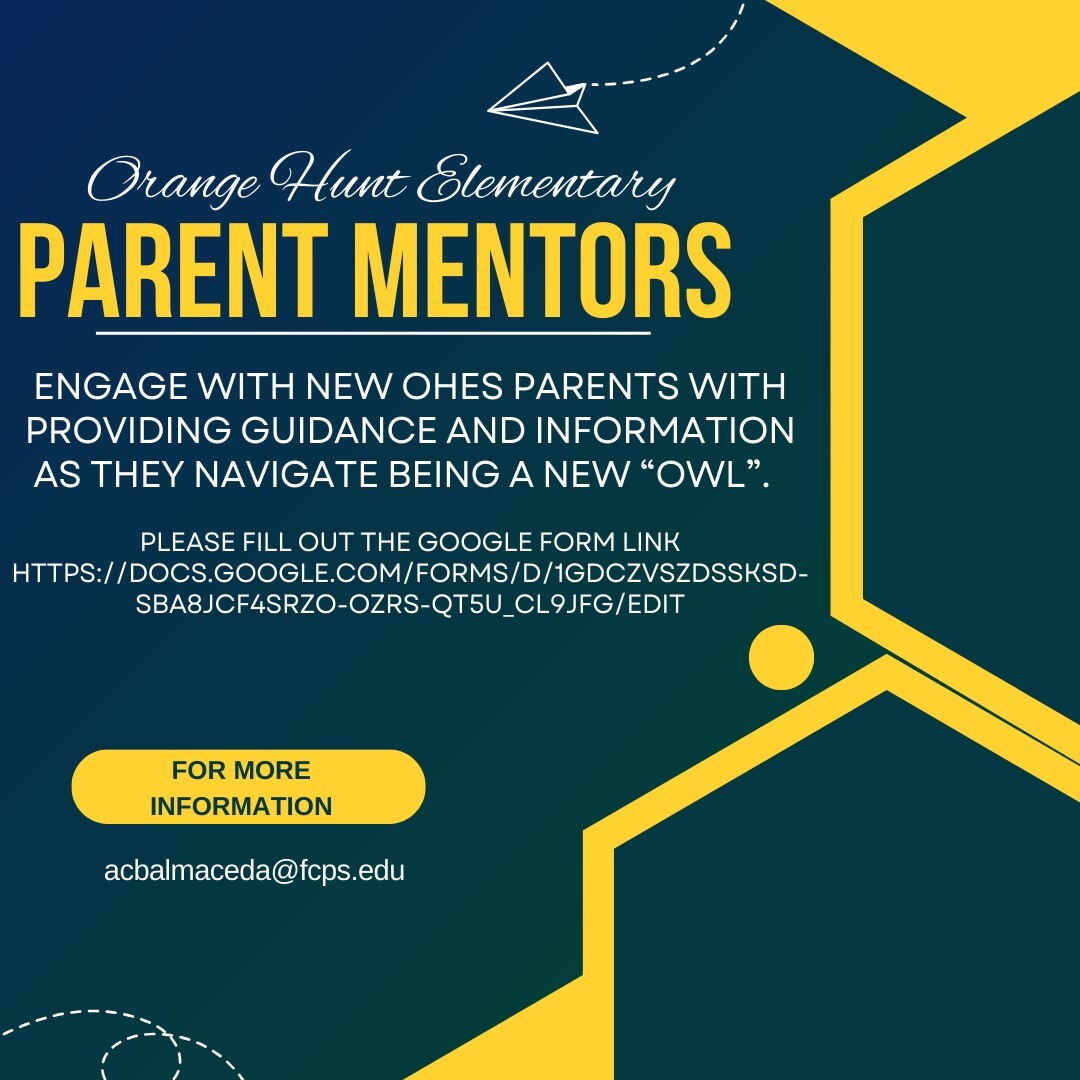 Orange Hunt Elementary
PARENT MENTORS

ENGAGE WITH NEW OHES PARENTS WITH PROVIDING GUIDANCE AND INFORMATION AS THEY NAVIGATE BEING A NEW “OWL”.

PLEASE FILL OUT THE GOOGLE FORM LINK
HTTPS://DOCS.GOOGLE.COM/FORMS/D/1GDCZVSZDSSKSD-SBA8JCF4SRZO-OZRS-QT5U_CL9JFG/EDIT

FOR MORE INFORMATION

acbalmaceda@fcps.edu